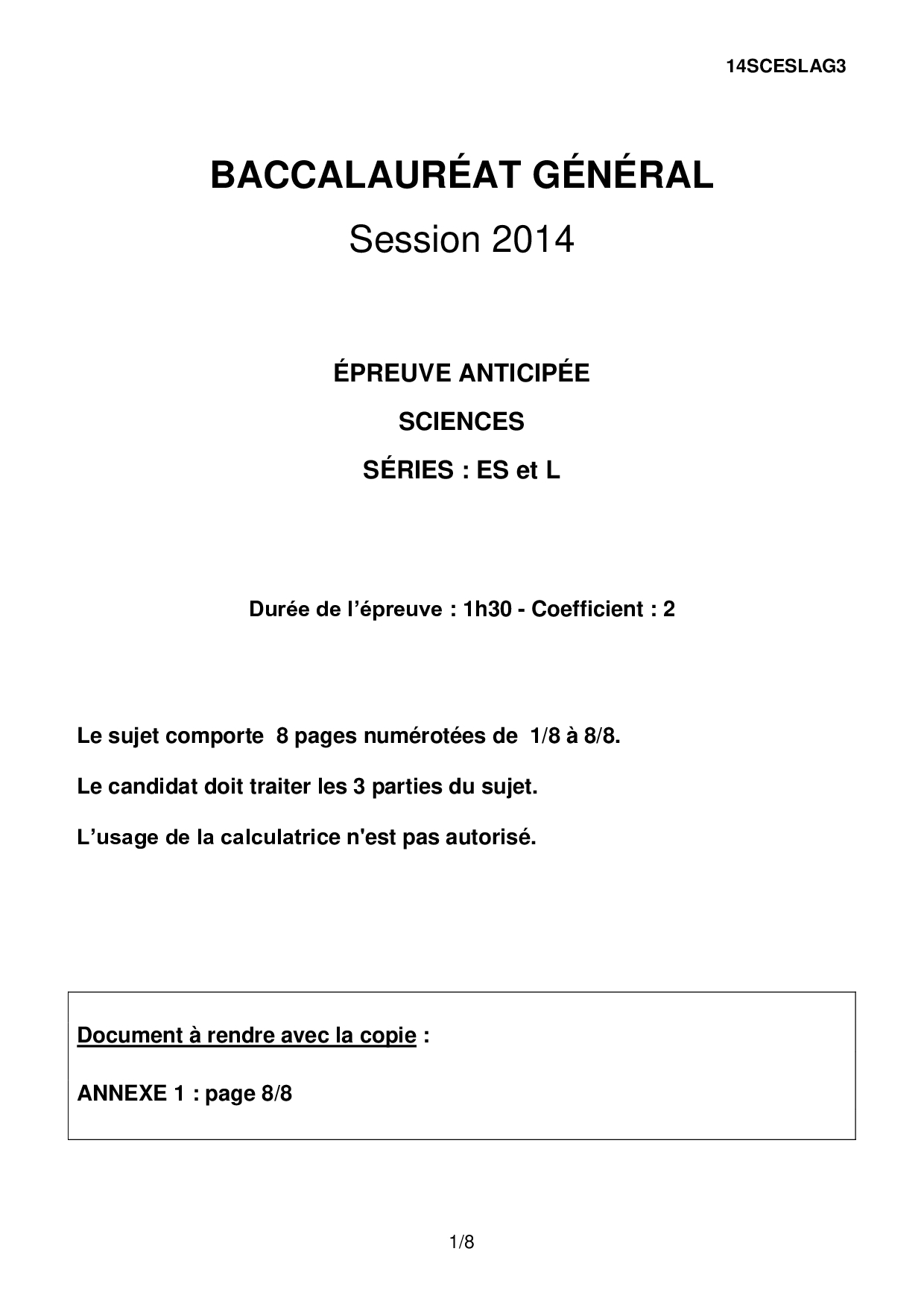 14SCESLAG3

BACCALAURÉAT GÉNÉRAL

Session 2014

ÉPREUVE ANTICIPÉE

SCIENCES

SÉRIES : ES et L

Durée de l'épreuve : 1h30 - Coefficient : 2

Le sujet comporte 8 pages numérotées de 1/8 à 8/8.

Le candidat doit traiter les 3 parties du sujet.

L'usage de la calculatrice n'est pas autorisé.

Document à rendre avec la copie :

ANNEXE 1 : page 8/8

1/8